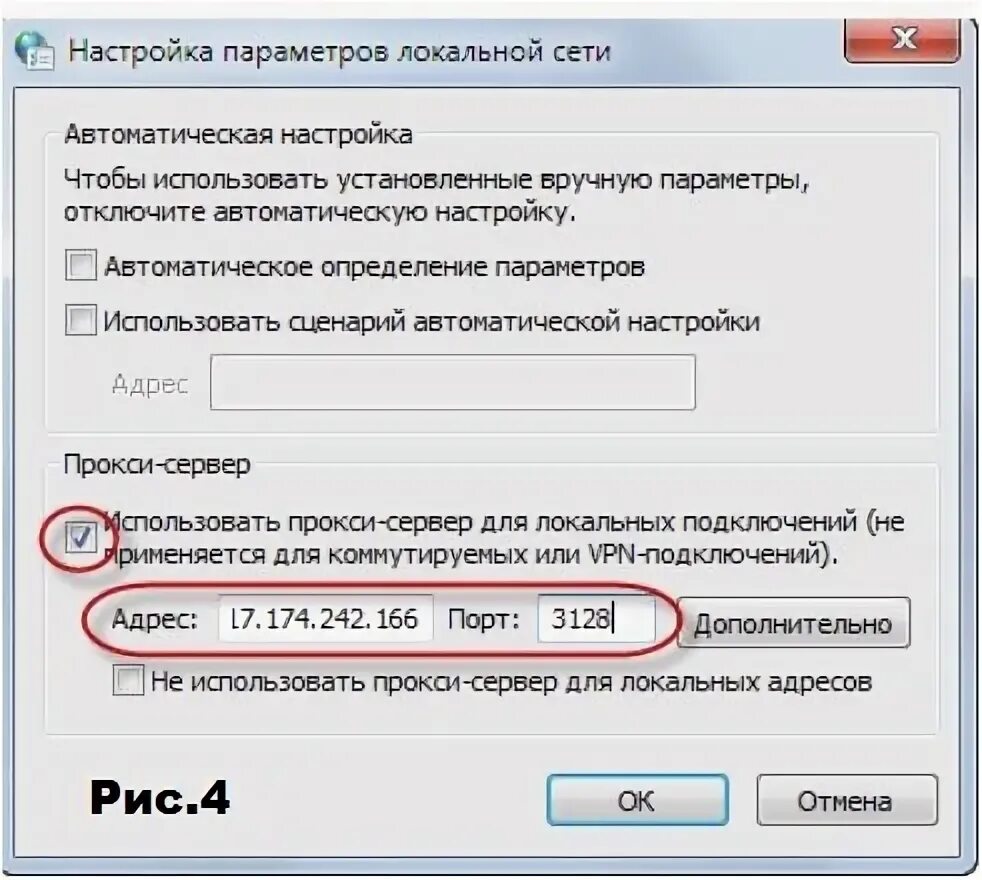 Настройка параметров локальной сети

Автоматическая настройка

Чтобы использовать установленные вручную параметры, отключите автоматическую настройку.

Автоматическое определение параметров

Использовать сценарий автоматической настройки

Адрес

Прокси-сервер

Использовать прокси-сервер для локальных подключений (не применяется для коммутируемых или VPN-подключений).

Адрес: l7.174.242.166 Порт: 3128 Дополнительно

Не использовать прокси-сервер для локальных адресов

Рис.4

OK

Отмена